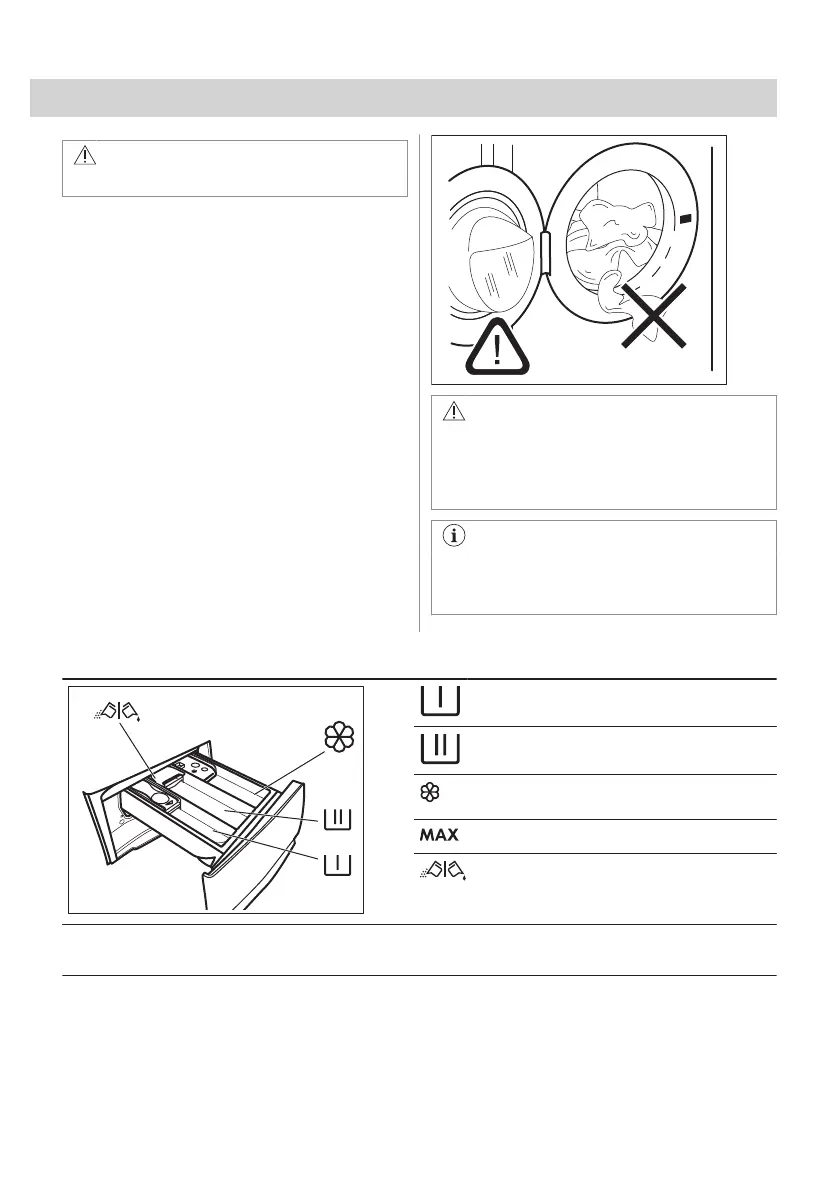 MAX